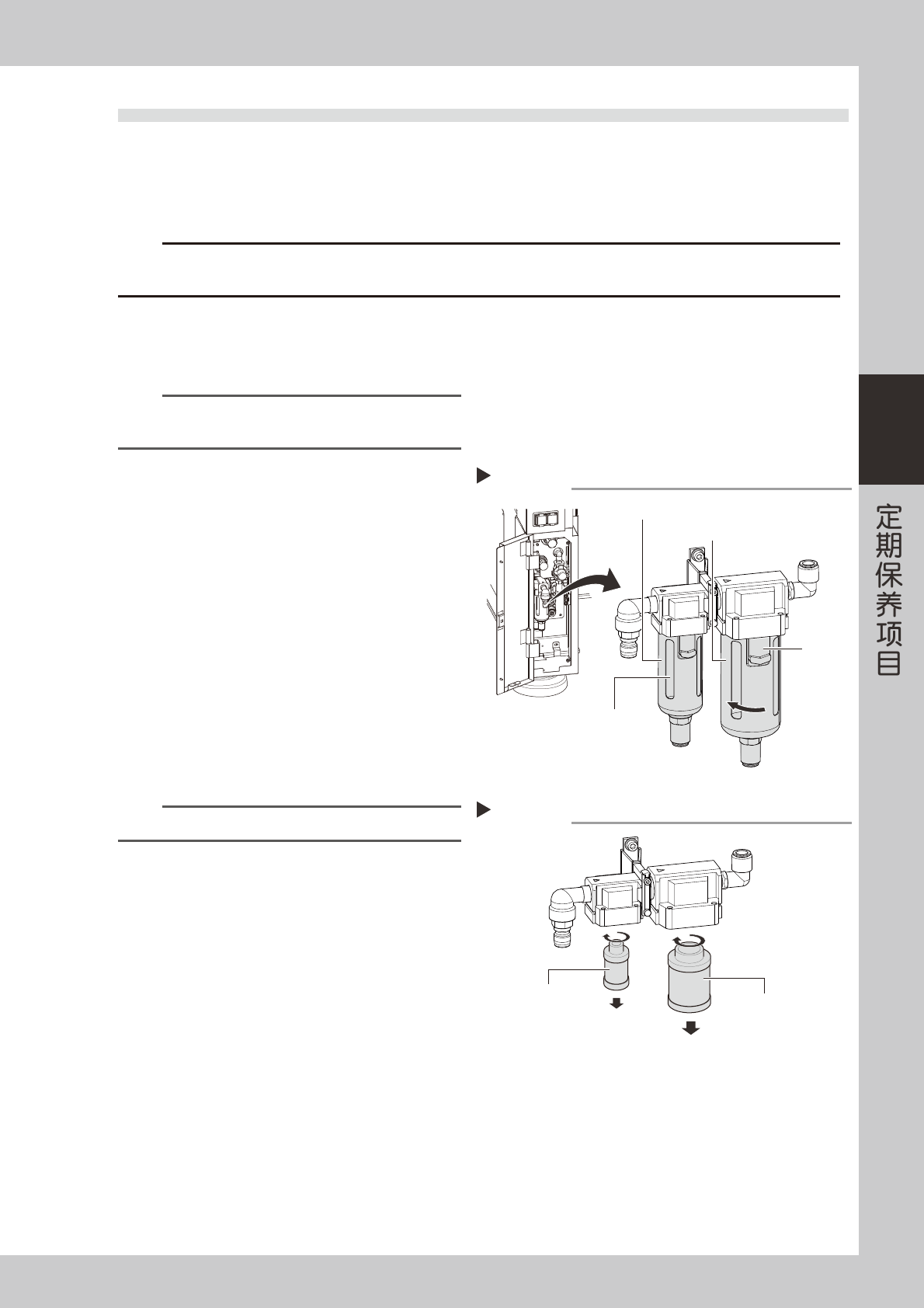 定期保养项目